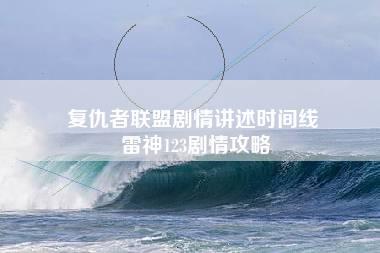 复仇者联盟剧情讲述时间线
雷神123剧情攻略